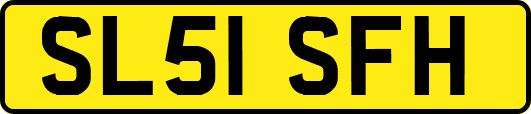 SL51 SFH